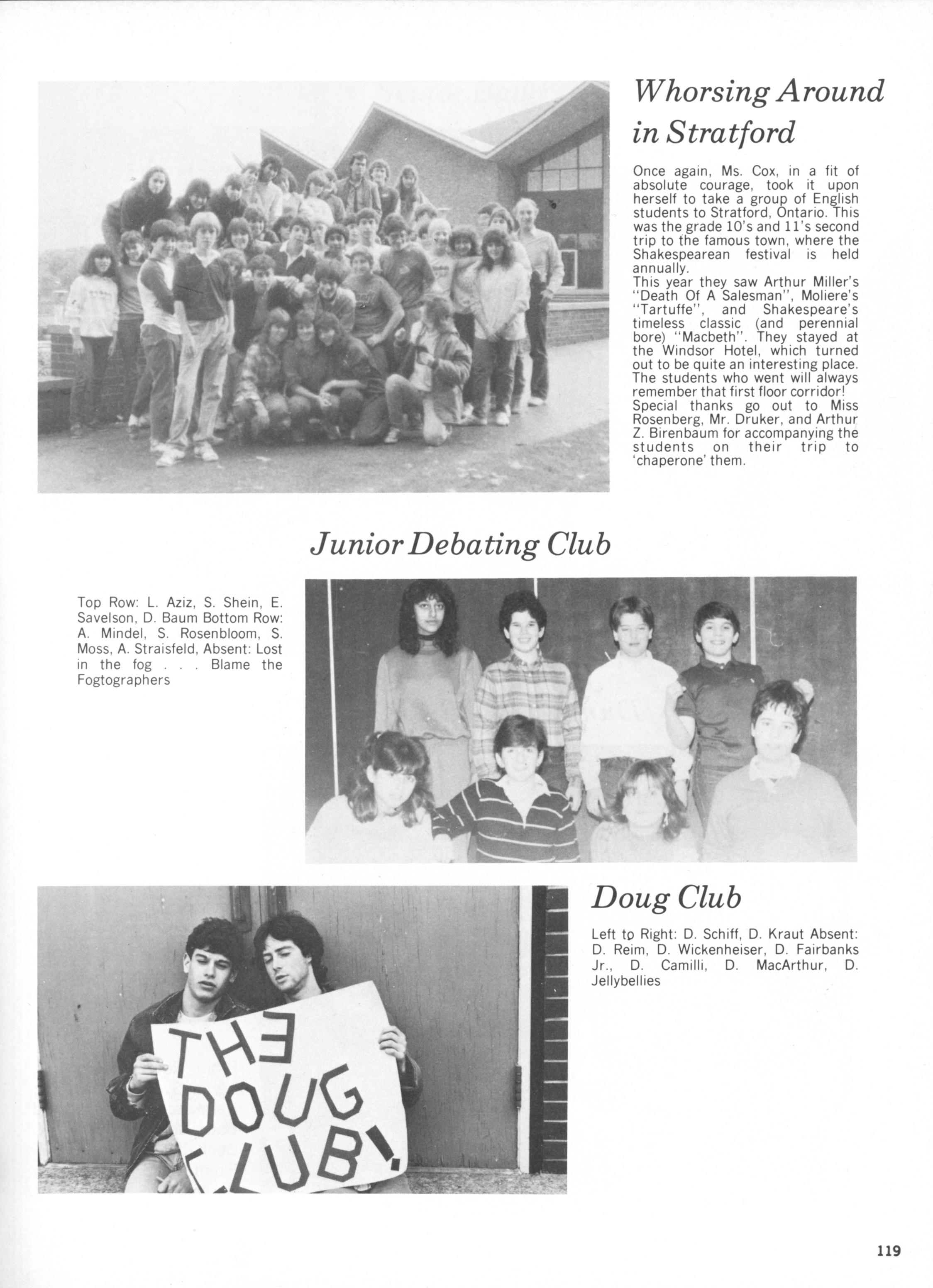 Whorsing Around in Stratford

Once again, Ms. Cox, in a fit of absolute courage, took it upon herself to take a group of English students to Stratford, Ontario. This was the grade 10's and 11's second trip to the famous town, where the Shakespearean festival is held annually.
This year they saw Arthur Miller's "Death Of A Salesman", Moliere's "Tartuffe", and Shakespeare's timeless classic (and perennial bore) "Macbeth". They stayed at the Windsor Hotel, which turned out to be quite an interesting place. The students who went will always remember that first floor corridor!
Special thanks go out to Miss Rosenberg, Mr. Druker, and Arthur Z. Birenbaum for accompanying the students on their trip to 'chaperone' them.

Junior Debating Club

Top Row: L. Aziz, S. Shein, E. Savelson, D. Baum Bottom Row: A. Mindel, S. Rosenbloom, S. Moss, A. Straisfeld, Absent: Lost in the fog . . . Blame the Fogtographers

Doug Club

Left to Right: D. Schiff, D. Kraut Absent: D. Reim, D. Wickenheiser, D. Fairbanks Jr., D. Camilli, D. MacArthur, D. Jellybellies

THE DOUG CLUB!

119